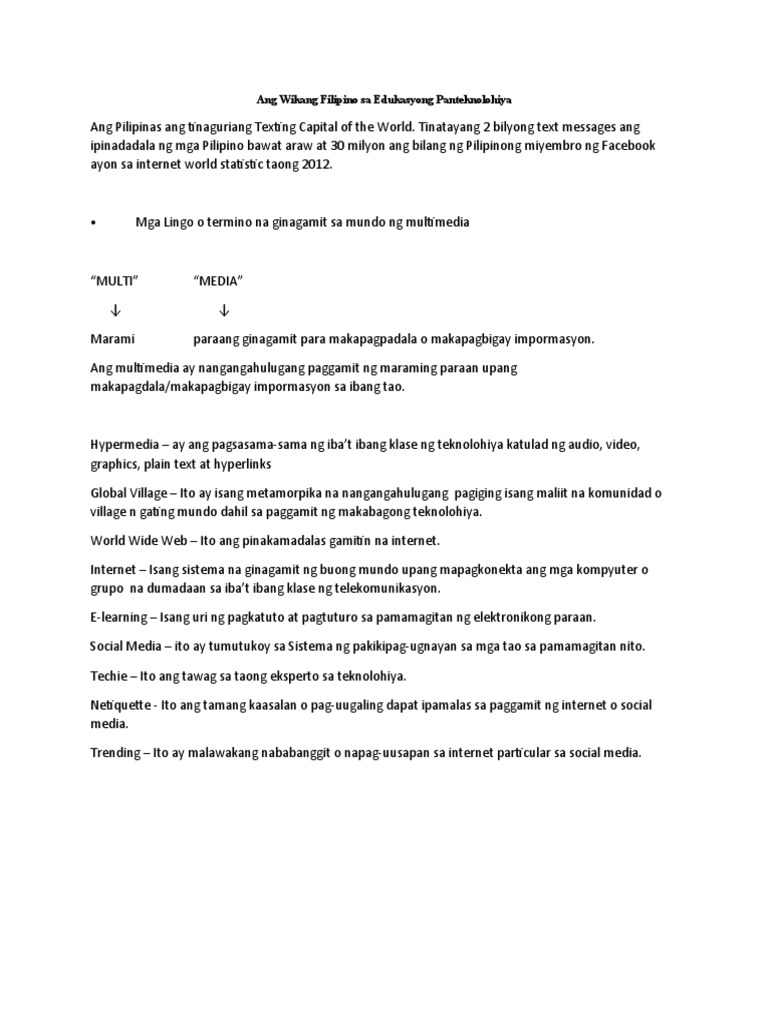 Ang Wikang Filipino sa Edukasyong Panteknolohiya

Ang Pilipinas ang tinaguriang Texting Capital of the World. Tinatayang 2 bilyong text messages ang ipinadadala ng mga Pilipino bawat araw at 30 milyon ang bilang ng Pilipinong miyembro ng Facebook ayon sa internet world statistic taong 2012.

• Mga Lingo o termino na ginagamit sa mundo ng multimedia

"MULTI" "MEDIA"

↓ ↓

Marami paraang ginagamit para makapagpadala o makapagbigay impormasyon.

Ang multimedia ay nangangahulugang paggamit ng maraming paraan upang makapagdala/makapagbigay impormasyon sa ibang tao.

Hypermedia – ay ang pagsasama-sama ng iba't ibang klase ng teknolohiya katulad ng audio, video, graphics, plain text at hyperlinks

Global Village – Ito ay isang metamorpika na nangangahulugang pagiging isang maliit na komunidad o village n gating mundo dahil sa paggamit ng makabagong teknolohiya.

World Wide Web – Ito ang pinakamadalas gamitin na internet.

Internet – Isang sistema na ginagamit ng buong mundo upang mapagkonekta ang mga kompyuter o grupo na dumadaan sa iba't ibang klase ng telekomunikasyon.

E-learning – Isang uri ng pagkatuto at pagtuturo sa pamamagitan ng elektronikong paraan.

Social Media – ito ay tumutukoy sa Sistema ng pakikipag-ugnayan sa mga tao sa pamamagitan nito.

Techie – Ito ang tawag sa taong eksperto sa teknolohiya.

Netiquette - Ito ang tamang kaasalan o pag-uugaling dapat ipamalas sa paggamit ng internet o social media.

Trending – Ito ay malawakang nababanggit o napag-uusapan sa internet particular sa social media.